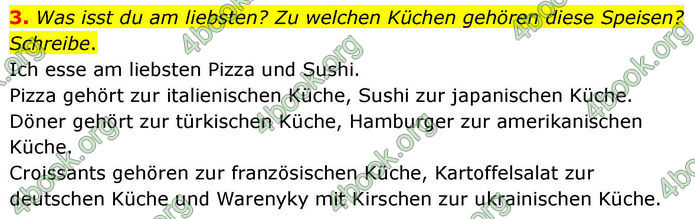 3. Was isst du am liebsten? Zu welchen Küchen gehören diese Speisen? Schreibe.

Ich esse am liebsten Pizza und Sushi.
Pizza gehört zur italienischen Küche, Sushi zur japanischen Küche.
Döner gehört zur türkischen Küche, Hamburger zur amerikanischen Küche.
Croissants gehören zur französischen Küche, Kartoffelsalat zur deutschen Küche und Warenyky mit Kirschen zur ukrainischen Küche.

4book.org 4book.org 4book.org 4book.org 4book.org 4book.org 4book.org 4book.org